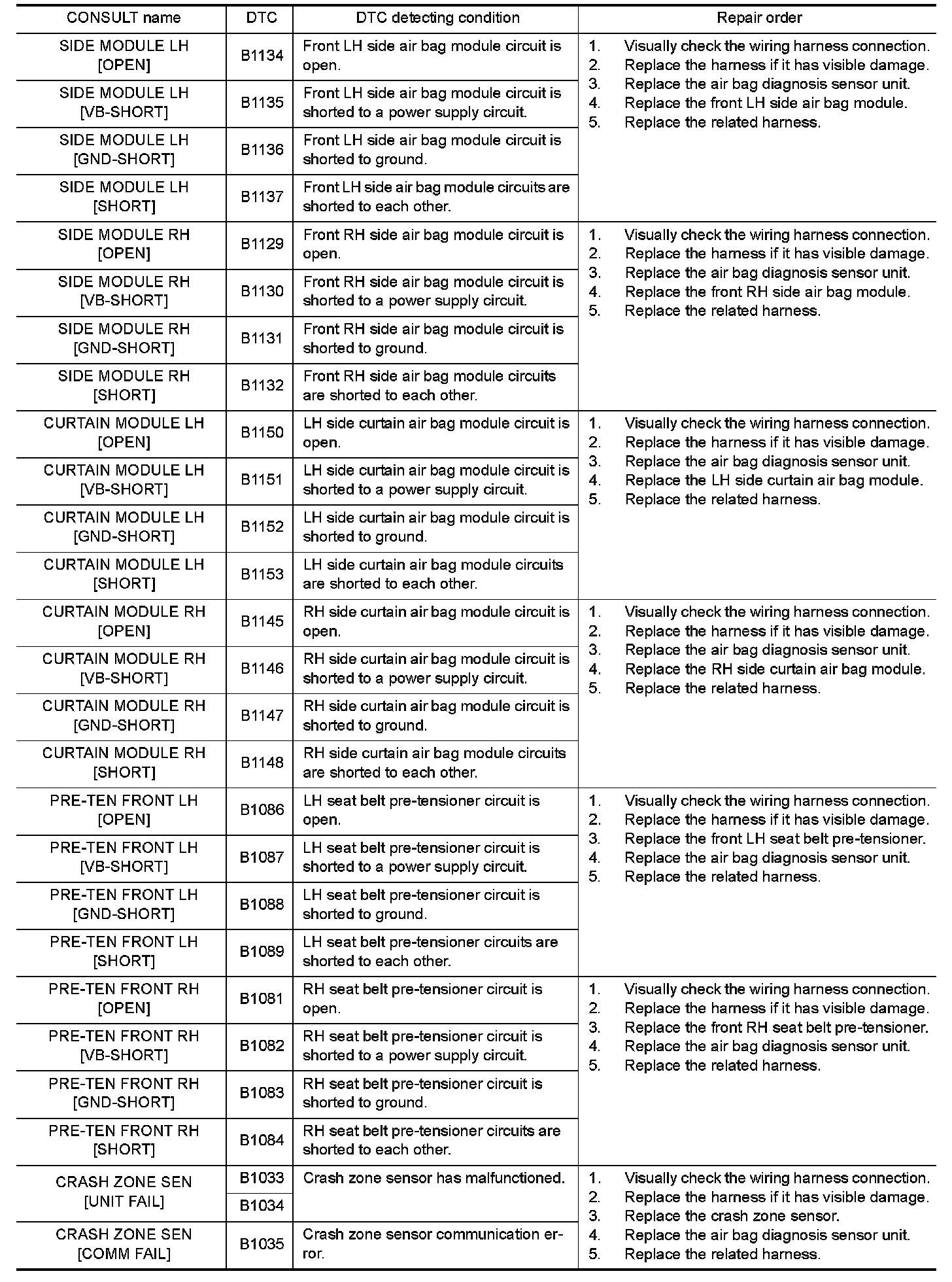 | CONSULT name | DTC | DTC detecting condition | Repair order |
|---|---|---|---|
| SIDE MODULE LH [OPEN] | B1134 | Front LH side air bag module circuit is open. | 1. Visually check the wiring harness connection. 2. Replace the harness if it has visible damage. 3. Replace the air bag diagnosis sensor unit. 4. Replace the front LH side air bag module. 5. Replace the related harness. |
| SIDE MODULE LH [VB-SHORT] | B1135 | Front LH side air bag module circuit is shorted to a power supply circuit. | |
| SIDE MODULE LH [GND-SHORT] | B1136 | Front LH side air bag module circuit is shorted to ground. | |
| SIDE MODULE LH [SHORT] | B1137 | Front LH side air bag module circuits are shorted to each other. | |
| SIDE MODULE RH [OPEN] | B1129 | Front RH side air bag module circuit is open. | 1. Visually check the wiring harness connection. 2. Replace the harness if it has visible damage. 3. Replace the air bag diagnosis sensor unit. 4. Replace the front RH side air bag module. 5. Replace the related harness. |
| SIDE MODULE RH [VB-SHORT] | B1130 | Front RH side air bag module circuit is shorted to a power supply circuit. | |
| SIDE MODULE RH [GND-SHORT] | B1131 | Front RH side air bag module circuit is shorted to ground. | |
| SIDE MODULE RH [SHORT] | B1132 | Front RH side air bag module circuits are shorted to each other. | |
| CURTAIN MODULE LH [OPEN] | B1150 | LH side curtain air bag module circuit is open. | 1. Visually check the wiring harness connection. 2. Replace the harness if it has visible damage. 3. Replace the air bag diagnosis sensor unit. 4. Replace the LH side curtain air bag module. 5. Replace the related harness. |
| CURTAIN MODULE LH [VB-SHORT] | B1151 | LH side curtain air bag module circuit is shorted to a power supply circuit. | |
| CURTAIN MODULE LH [GND-SHORT] | B1152 | LH side curtain air bag module circuit is shorted to ground. | |
| CURTAIN MODULE LH [SHORT] | B1153 | LH side curtain air bag module circuits are shorted to each other. | |
| CURTAIN MODULE RH [OPEN] | B1145 | RH side curtain air bag module circuit is open. | 1. Visually check the wiring harness connection. 2. Replace the harness if it has visible damage. 3. Replace the air bag diagnosis sensor unit. 4. Replace the RH side curtain air bag module. 5. Replace the related harness. |
| CURTAIN MODULE RH [VB-SHORT] | B1146 | RH side curtain air bag module circuit is shorted to a power supply circuit. | |
| CURTAIN MODULE RH [GND-SHORT] | B1147 | RH side curtain air bag module circuit is shorted to ground. | |
| CURTAIN MODULE RH [SHORT] | B1148 | RH side curtain air bag module circuits are shorted to each other. | |
| PRE-TEN FRONT LH [OPEN] | B1086 | LH seat belt pre-tensioner circuit is open. | 1. Visually check the wiring harness connection. 2. Replace the harness if it has visible damage. 3. Replace the front LH seat belt pre-tensioner. 4. Replace the air bag diagnosis sensor unit. 5. Replace the related harness. |
| PRE-TEN FRONT LH [VB-SHORT] | B1087 | LH seat belt pre-tensioner circuit is shorted to a power supply circuit. | |
| PRE-TEN FRONT LH [GND-SHORT] | B1088 | LH seat belt pre-tensioner circuit is shorted to ground. | |
| PRE-TEN FRONT LH [SHORT] | B1089 | LH seat belt pre-tensioner circuits are shorted to each other. | |
| PRE-TEN FRONT RH [OPEN] | B1081 | RH seat belt pre-tensioner circuit is open. | 1. Visually check the wiring harness connection. 2. Replace the harness if it has visible damage. 3. Replace the front RH seat belt pre-tensioner. 4. Replace the air bag diagnosis sensor unit. 5. Replace the related harness. |
| PRE-TEN FRONT RH [VB-SHORT] | B1082 | RH seat belt pre-tensioner circuit is shorted to a power supply circuit. | |
| PRE-TEN FRONT RH [GND-SHORT] | B1083 | RH seat belt pre-tensioner circuit is shorted to ground. | |
| PRE-TEN FRONT RH [SHORT] | B1084 | RH seat belt pre-tensioner circuits are shorted to each other. | |
| CRASH ZONE SEN [UNIT FAIL] | B1033 | Crash zone sensor has malfunctioned. | 1. Visually check the wiring harness connection. 2. Replace the harness if it has visible damage. 3. Replace the crash zone sensor. 4. Replace the air bag diagnosis sensor unit. 5. Replace the related harness. |
| | B1034 | | |
| CRASH ZONE SEN [COMM FAIL] | B1035 | Crash zone sensor communication error. | |